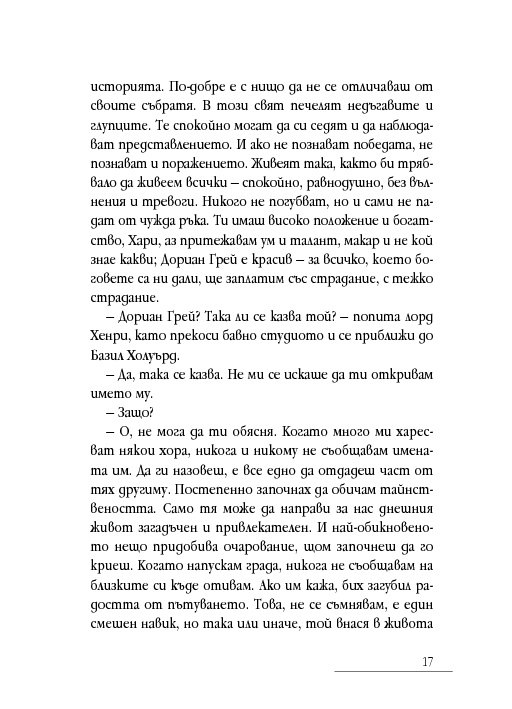 историята. По-добре е с нищо да не се отличаваш от своите събратя. В този свят печелят недъгавите и глупците. Те спокойно могат да си седят и да наблюдават представлението. И ако не познават победата, не познават и поражението. Живеят така, както би трябвало да живеем всички – спокойно, равнодушно, без вълнения и тревоги. Никого не погубват, но и сами не падат от чужда ръка. Ти имаш високо положение и богатство, Хари, аз притежавам ум и талант, макар и не кой знае какви; Дориан Грей е красив – за всичко, което боговете са ни дали, ще заплатим със страдание, с тежко страдание.

– Дориан Грей? Така ли се казва той? – попита лорд Хенри, като прекоси бавно студиото и се приближи до Базил Холуърд.

– Да, така се казва. Не ми се искаше да ти откривам името му.

– Защо?

– О, не мога да ти обясня. Когато много ми харесват някои хора, никога и никому не съобщавам имената им. Да ги назовеш, е все едно да отдадеш част от тях другиму. Постепенно започнах да обичам тайнствеността. Само тя може да направи за нас днешния живот загадъчен и привлекателен. И най-обикновеното нещо придобива очарование, щом започнеш да го криеш. Когато напускам града, никога не съобщавам на близките си къде отивам. Ако им кажа, бих загубил радостта от пътуването. Това, не се съмнявам, е един смешен навик, но така или иначе, той внася в живота

17